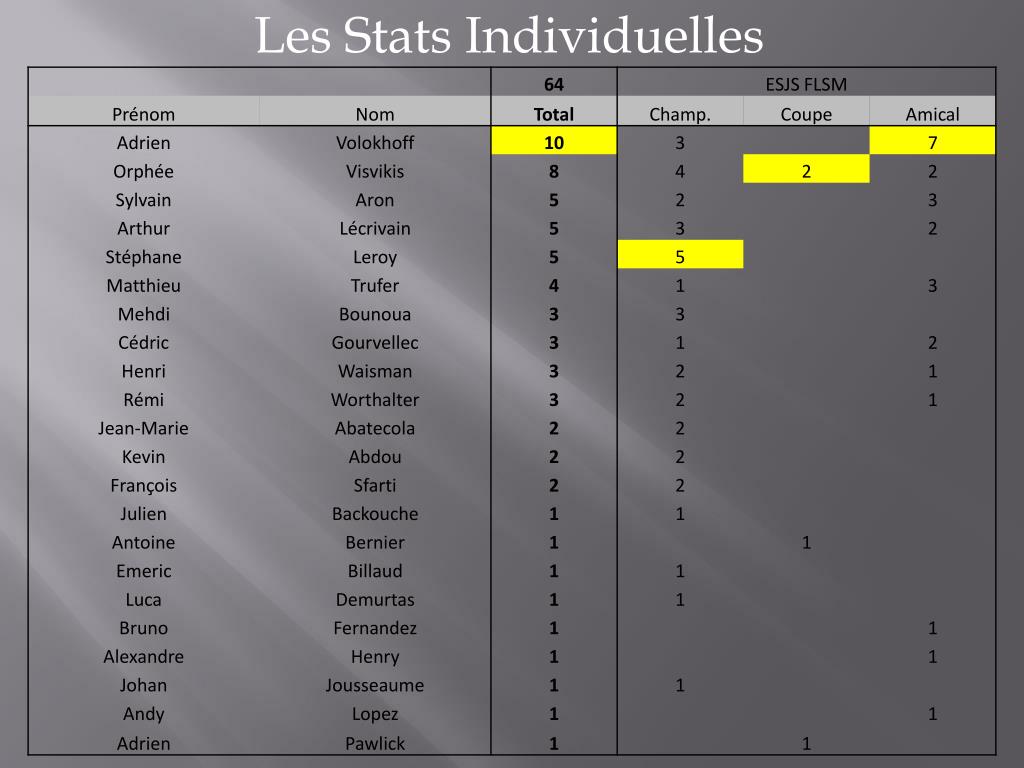 Les Stats Individuelles

| | | 64 | ESJS FLSM | | |
|---|---|---|---|---|---|
| Prénom | Nom | Total | Champ. | Coupe | Amical |
| Adrien | Volokhoff | 10 | 3 | | 7 |
| Orphée | Visvikis | 8 | 4 | 2 | 2 |
| Sylvain | Aron | 5 | 2 | | 3 |
| Arthur | Lécrivain | 5 | 3 | | 2 |
| Stéphane | Leroy | 5 | 5 | | |
| Matthieu | Trufer | 4 | 1 | | 3 |
| Mehdi | Bounoua | 3 | 3 | | |
| Cédric | Gourvellec | 3 | 1 | | 2 |
| Henri | Waisman | 3 | 2 | | 1 |
| Rémi | Worthalter | 3 | 2 | | 1 |
| Jean-Marie | Abatecola | 2 | 2 | | |
| Kevin | Abdou | 2 | 2 | | |
| François | Sfarti | 2 | 2 | | |
| Julien | Backouche | 1 | 1 | | |
| Antoine | Bernier | 1 | | 1 | |
| Emeric | Billaud | 1 | 1 | | |
| Luca | Demurtas | 1 | 1 | | |
| Bruno | Fernandez | 1 | | | 1 |
| Alexandre | Henry | 1 | | | 1 |
| Johan | Jousseaume | 1 | 1 | | |
| Andy | Lopez | 1 | | | 1 |
| Adrien | Pawlick | 1 | | 1 | |